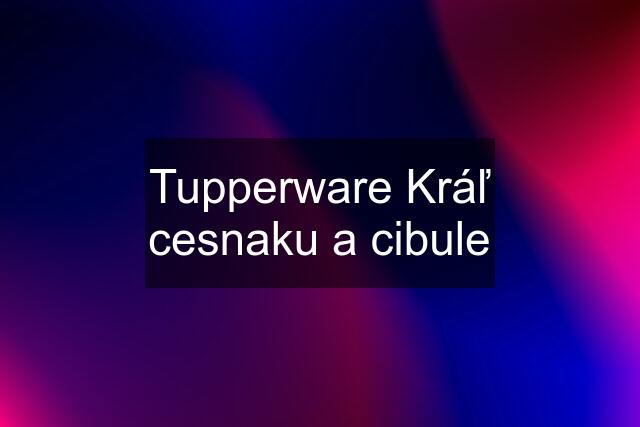 Tupperware Kráľ cesnaku a cibule